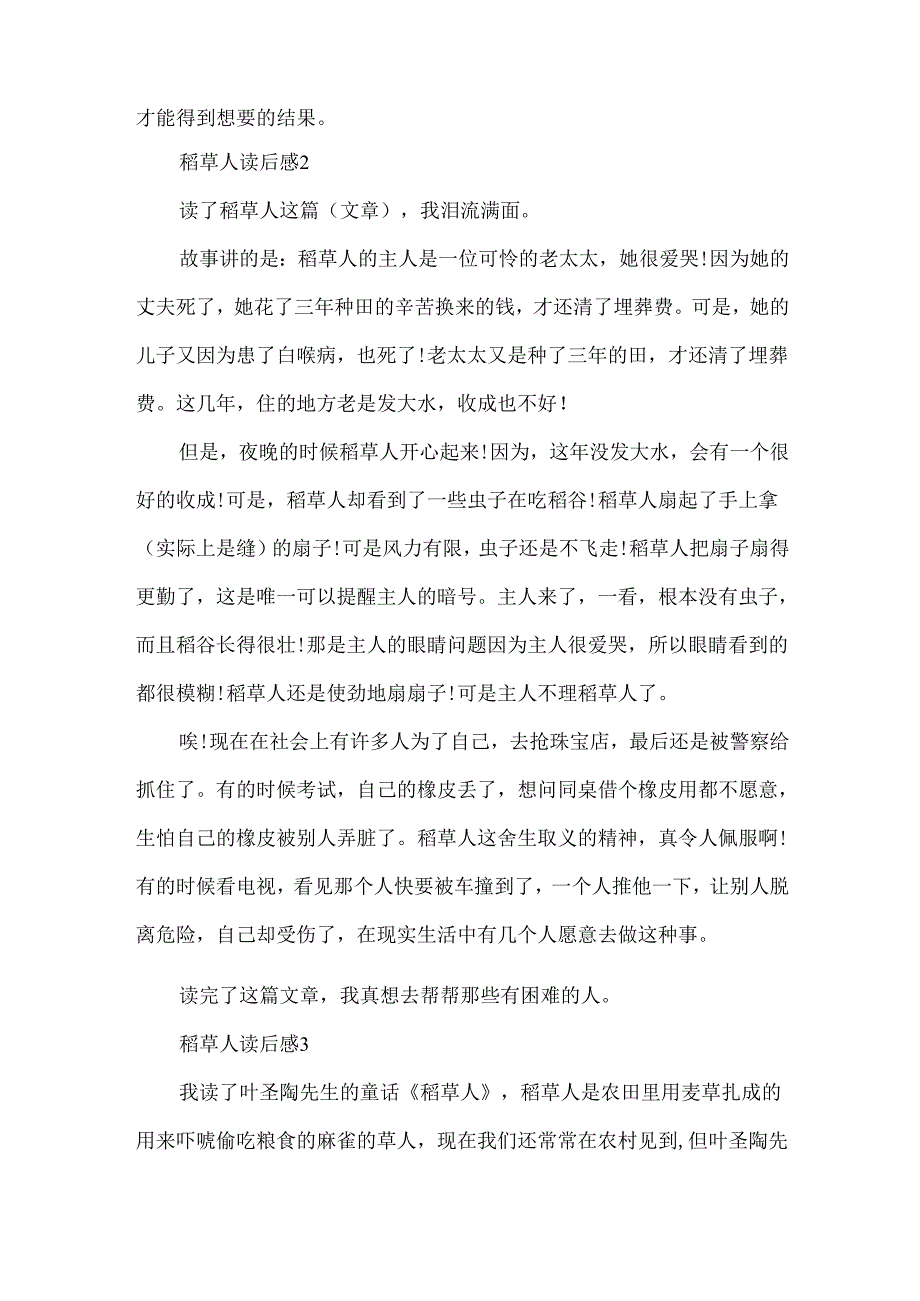 才能得到想要的结果。

稻草人读后感2

读了稻草人这篇（文章），我泪流满面。

故事讲的是：稻草人的主人是一位可怜的老太太，她很爱哭!因为她的丈夫死了，她花了三年种田的辛苦换来的钱，才还清了埋葬费。可是，她的儿子又因为患了白喉病，也死了!老太太又是种了三年的田，才还清了埋葬费。这几年，住的地方老是发大水，收成也不好!

但是，夜晚的时候稻草人开心起来!因为，这年没发大水，会有一个很好的收成!可是，稻草人却看到了一些虫子在吃稻谷!稻草人扇起了手上拿（实际上是缝）的扇子!可是风力有限，虫子还是不飞走!稻草人把扇子扇得更勤了，这是唯一可以提醒主人的暗号。主人来了，一看，根本没有虫子，而且稻谷长得很壮!那是主人的眼睛问题因为主人很爱哭，所以眼睛看到的都很模糊!稻草人还是使劲地扇扇子!可是主人不理稻草人了。

唉!现在在社会上有许多人为了自己，去抢珠宝店，最后还是被警察给抓住了。有的时候考试，自己的橡皮丢了，想问同桌借个橡皮用都不愿意，生怕自己的橡皮被别人弄脏了。稻草人这舍生取义的精神，真令人佩服啊!有的时候看电视，看见那个人快要被车撞到了，一个人推他一下，让别人脱离危险，自己却受伤了，在现实生活中有几个人愿意去做这种事。

读完了这篇文章，我真想去帮帮那些有困难的人。

稻草人读后感3

我读了叶圣陶先生的童话《稻草人》，稻草人是农田里用麦草扎成的用来吓唬偷吃粮食的麻雀的草人，现在我们还常常在农村见到,但叶圣陶先